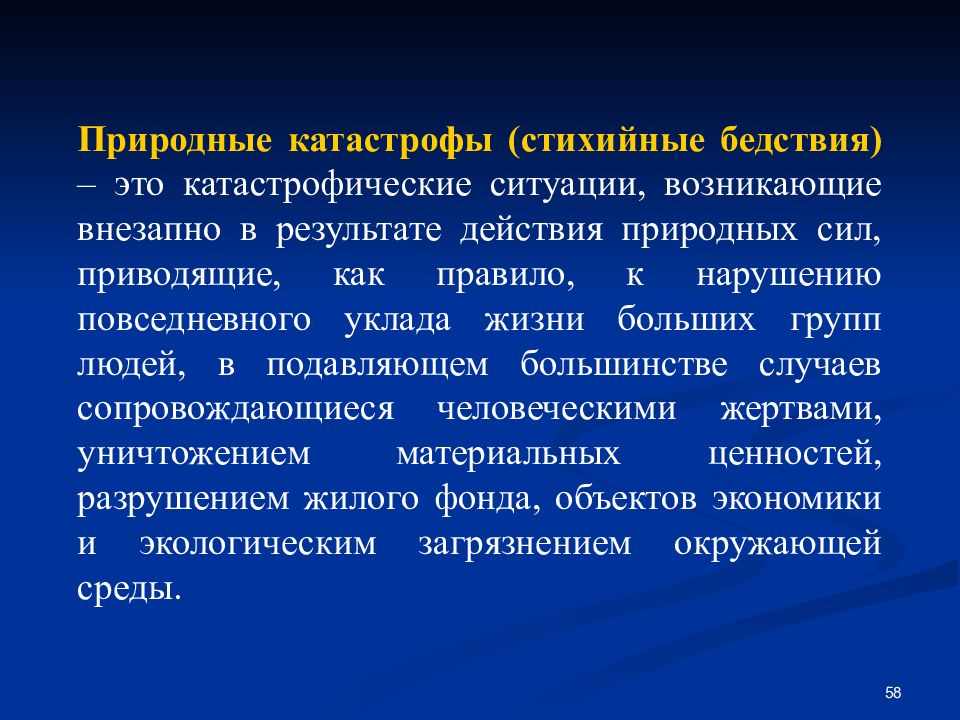 Природные катастрофы (стихийные бедствия) – это катастрофические ситуации, возникающие внезапно в результате действия природных сил, приводящие, как правило, к нарушению повседневного уклада жизни больших групп людей, в подавляющем большинстве случаев сопровождающиеся человеческими жертвами, уничтожением материальных ценностей, разрушением жилого фонда, объектов экономики и экологическим загрязнением окружающей среды.

58